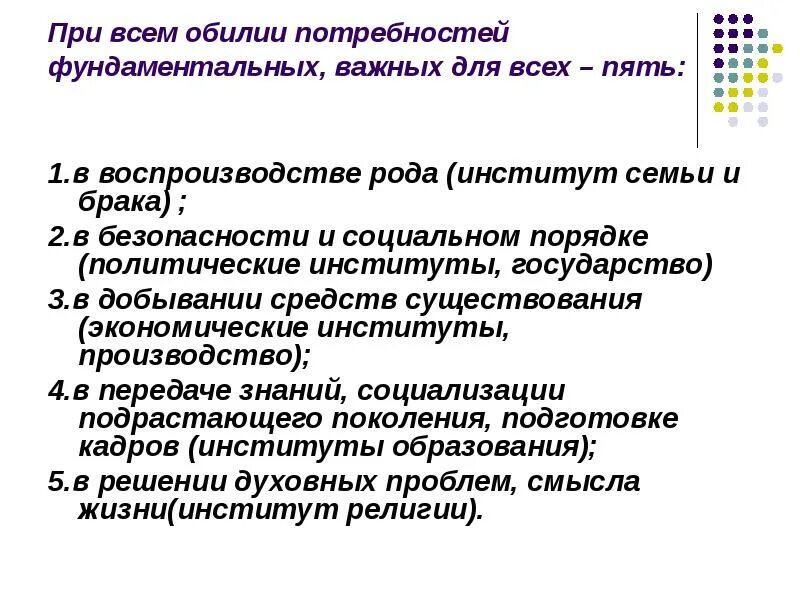 При всем обилии потребностей фундаментальных, важных для всех – пять:

1.в воспроизводстве рода (институт семьи и брака) ;

2.в безопасности и социальном порядке (политические институты, государство)

3.в добывании средств существования (экономические институты, производство);

4.в передаче знаний, социализации подрастающего поколения, подготовке кадров (институты образования);

5.в решении духовных проблем, смысла жизни(институт религии).